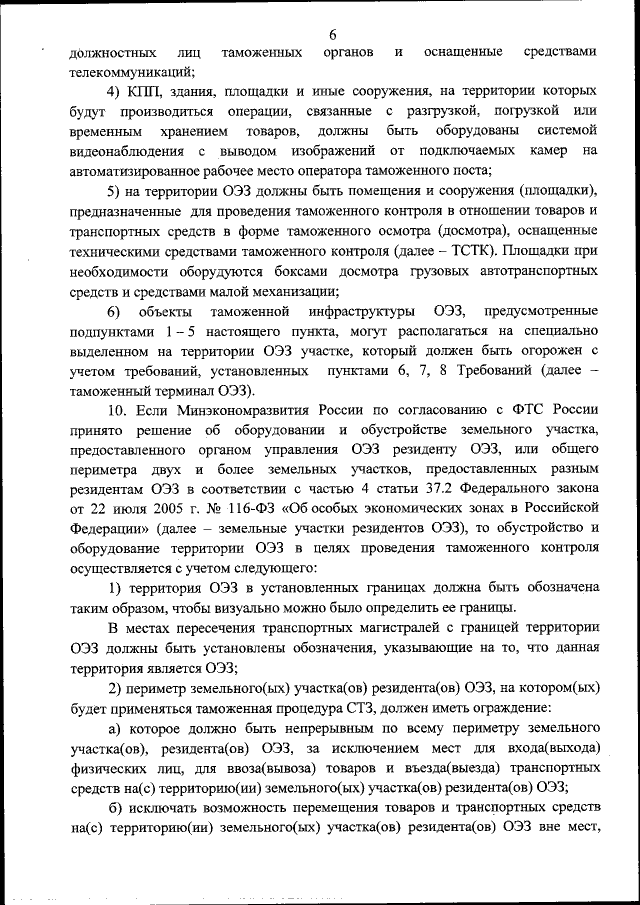 6

должностных лиц таможенных органов и оснащенные средствами телекоммуникаций;

4) КПП, здания, площадки и иные сооружения, на территории которых будут производиться операции, связанные с разгрузкой, погрузкой или временным хранением товаров, должны быть оборудованы системой видеонаблюдения с выводом изображений от подключаемых камер на автоматизированное рабочее место оператора таможенного поста;

5) на территории ОЭЗ должны быть помещения и сооружения (площадки), предназначенные для проведения таможенного контроля в отношении товаров и транспортных средств в форме таможенного осмотра (досмотра), оснащенные техническими средствами таможенного контроля (далее – ТСТК). Площадки при необходимости оборудуются боксами досмотра грузовых автотранспортных средств и средствами малой механизации;

6) объекты таможенной инфраструктуры ОЭЗ, предусмотренные подпунктами 1 – 5 настоящего пункта, могут располагаться на специально выделенном на территории ОЭЗ участке, который должен быть огорожен с учетом требований, установленных пунктами 6, 7, 8 Требований (далее – таможенный терминал ОЭЗ).

10. Если Минэкономразвития России по согласованию с ФТС России принято решение об оборудовании и обустройстве земельного участка, предоставленного органом управления ОЭЗ резиденту ОЭЗ, или общего периметра двух и более земельных участков, предоставленных разным резидентам ОЭЗ в соответствии с частью 4 статьи 37.2 Федерального закона от 22 июля 2005 г. № 116-ФЗ «Об особых экономических зонах в Российской Федерации» (далее – земельные участки резидентов ОЭЗ), то обустройство и оборудование территории ОЭЗ в целях проведения таможенного контроля осуществляется с учетом следующего:

1) территория ОЭЗ в установленных границах должна быть обозначена таким образом, чтобы визуально можно было определить ее границы.

В местах пересечения транспортных магистралей с границей территории ОЭЗ должны быть установлены обозначения, указывающие на то, что данная территория является ОЭЗ;

2) периметр земельного(ых) участка(ов) резидента(ов) ОЭЗ, на котором(ых) будет применяться таможенная процедура СТЗ, должен иметь ограждение:

а) которое должно быть непрерывным по всему периметру земельного участка(ов), резидента(ов) ОЭЗ, за исключением мест для входа(выхода) физических лиц, для ввоза(вывоза) товаров и въезда(выезда) транспортных средств на(с) территорию(ии) земельного(ых) участка(ов) резидента(ов) ОЭЗ;

б) исключать возможность перемещения товаров и транспортных средств на(с) территорию(ии) земельного(ых) участка(ов) резидента(ов) ОЭЗ вне мест,